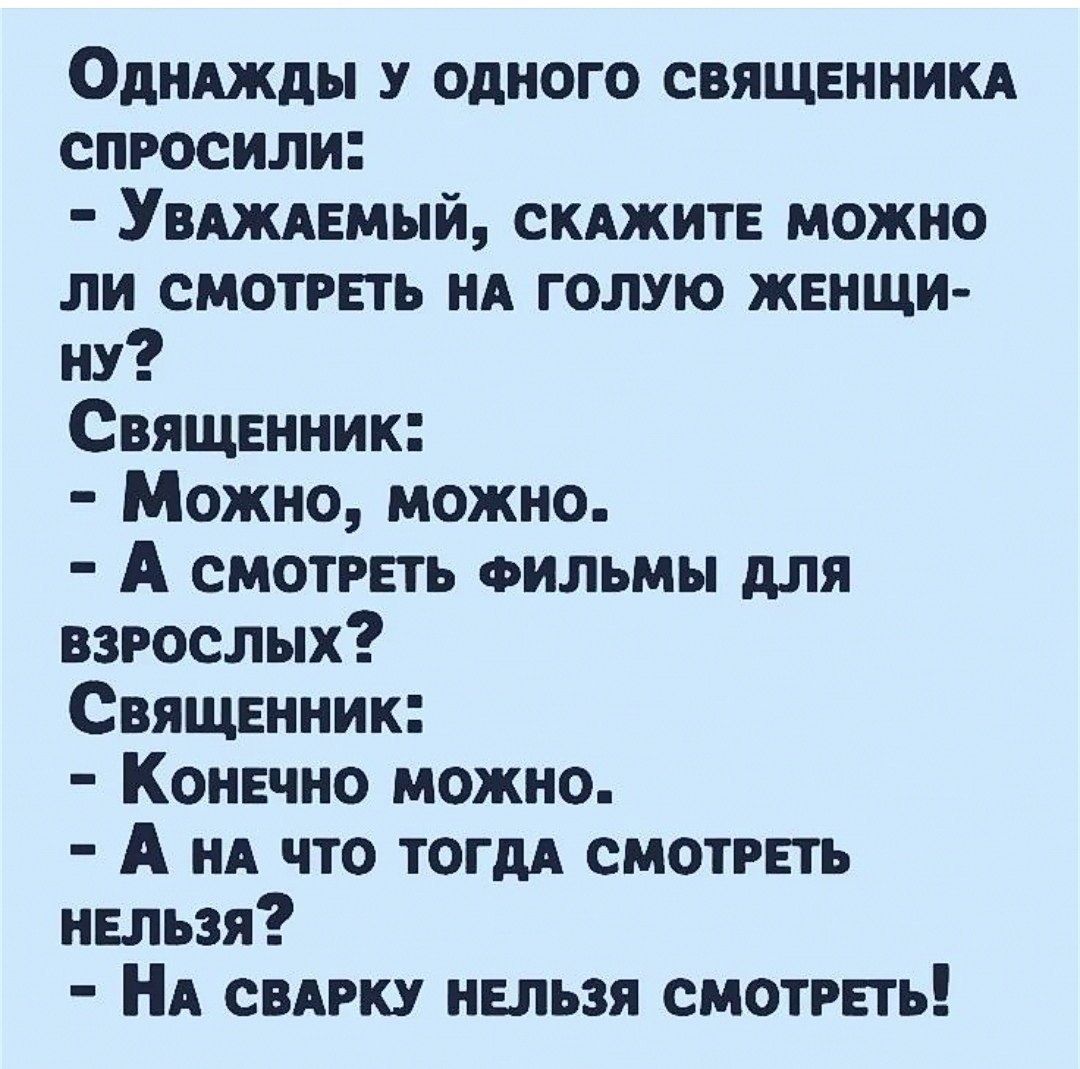 Однажды у одного священника спросили:
- Уважаемый, скажите можно ли смотреть на голую женщину?
Священник:
- Можно, можно.
- А смотреть фильмы для взрослых?
Священник:
- Конечно можно.
- А на что тогда смотреть нельзя?
- На сварку нельзя смотреть!